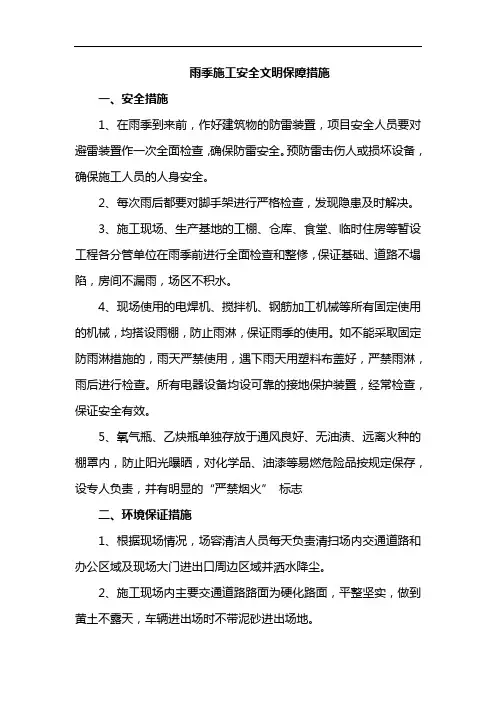 雨季施工安全文明保障措施

一、安全措施

1、在雨季到来前，作好建筑物的防雷装置，项目安全人员要对避雷装置作一次全面检查,确保防雷安全。预防雷击伤人或损坏设备，确保施工人员的人身安全。

2、每次雨后都要对脚手架进行严格检查，发现隐患及时解决。

3、施工现场、生产基地的工棚、仓库、食堂、临时住房等暂设工程各分管单位在雨季前进行全面检查和整修，保证基础、道路不塌陷，房间不漏雨，场区不积水。

4、现场使用的电焊机、搅拌机、钢筋加工机械等所有固定使用的机械，均搭设雨棚，防止雨淋，保证雨季的使用。如不能采取固定防雨淋措施的，雨天严禁使用，遇下雨天用塑料布盖好，严禁雨淋，雨后进行检查。所有电器设备均设可靠的接地保护装置，经常检查，保证安全有效。

5、氧气瓶、乙炔瓶单独存放于通风良好、无油渍、远离火种的棚罩内，防止阳光曝晒，对化学品、油漆等易燃危险品按规定保存，设专人负责，并有明显的“严禁烟火” 标志

二、环境保证措施

1、根据现场情况，场容清洁人员每天负责清扫场内交通道路和办公区域及现场大门进出口周边区域并洒水降尘。

2、施工现场内主要交通道路路面为硬化路面，平整坚实，做到黄土不露天，车辆进出场时不带泥砂进出场地。